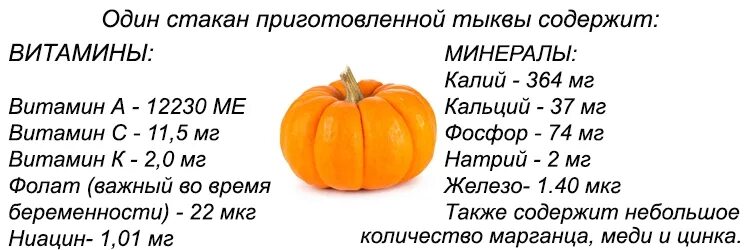 Один стакан приготовленной тыквы содержит:

ВИТАМИНЫ:

Витамин А - 12230 МЕ
Витамин С - 11,5 мг
Витамин К - 2,0 мг
Фолат (важный во время беременности) - 22 мкг
Ниацин- 1,01 мг

МИНЕРАЛЫ:
Калий - 364 мг
Кальций - 37 мг
Фосфор - 74 мг
Натрий - 2 мг
Железо- 1.40 мкг
Также содержит небольшое количество марганца, меди и цинка.